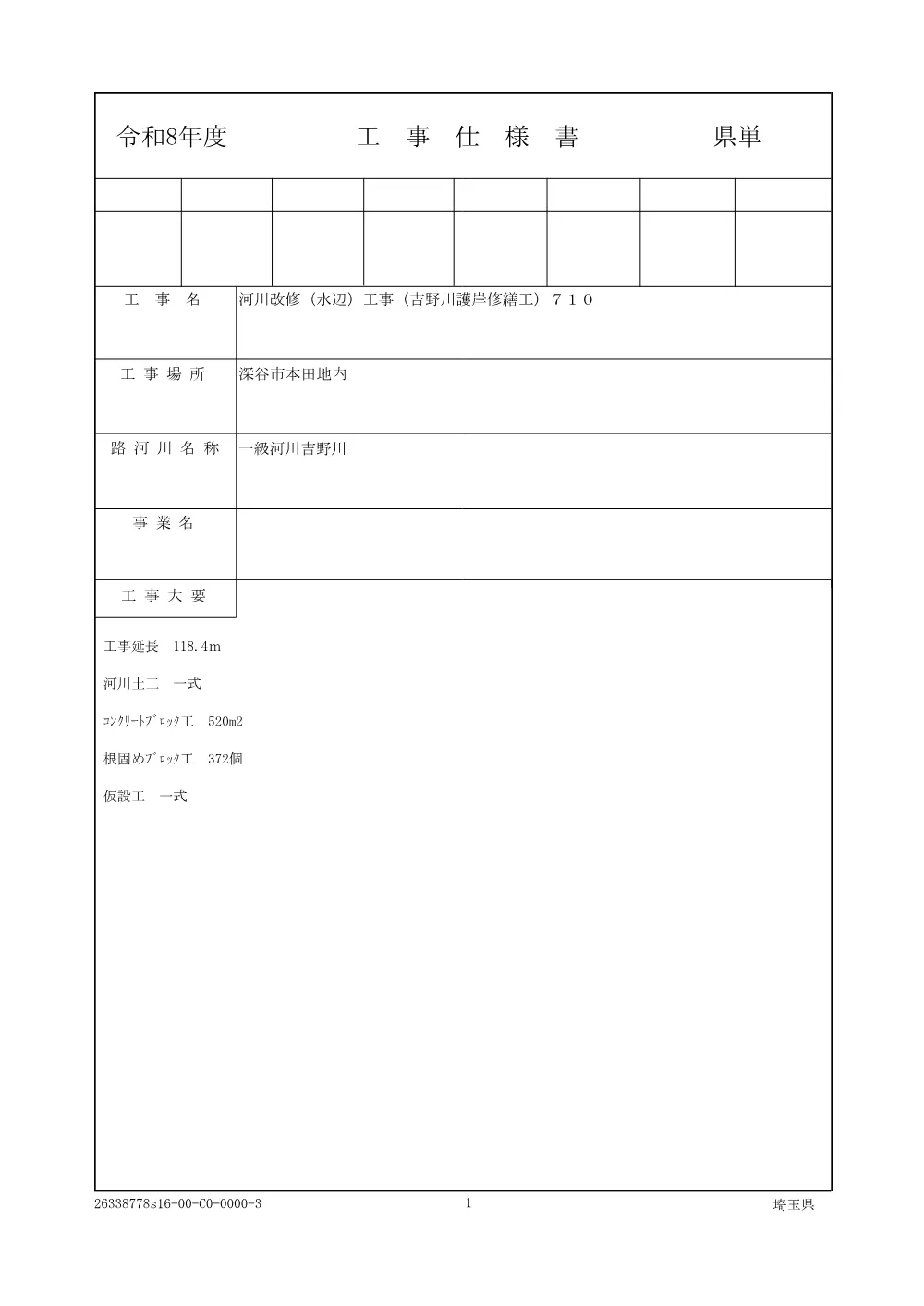 令和8年度 工事仕様書 県単

工事名
河川改修（水辺）工事（吉野川護岸修繕工）７１０

工事場所
深谷市本田地内

路河川名称
一級河川吉野川

事業名

工事大要

工事延長 118.4m

河川土工 一式

ｺﾝｸﾘｰﾄﾌﾞﾛｯｸ工 520m2

根固めﾌﾞﾛｯｸ工 372個

仮設工 一式

26338778s16-00-C0-0000-3 1 埼玉県